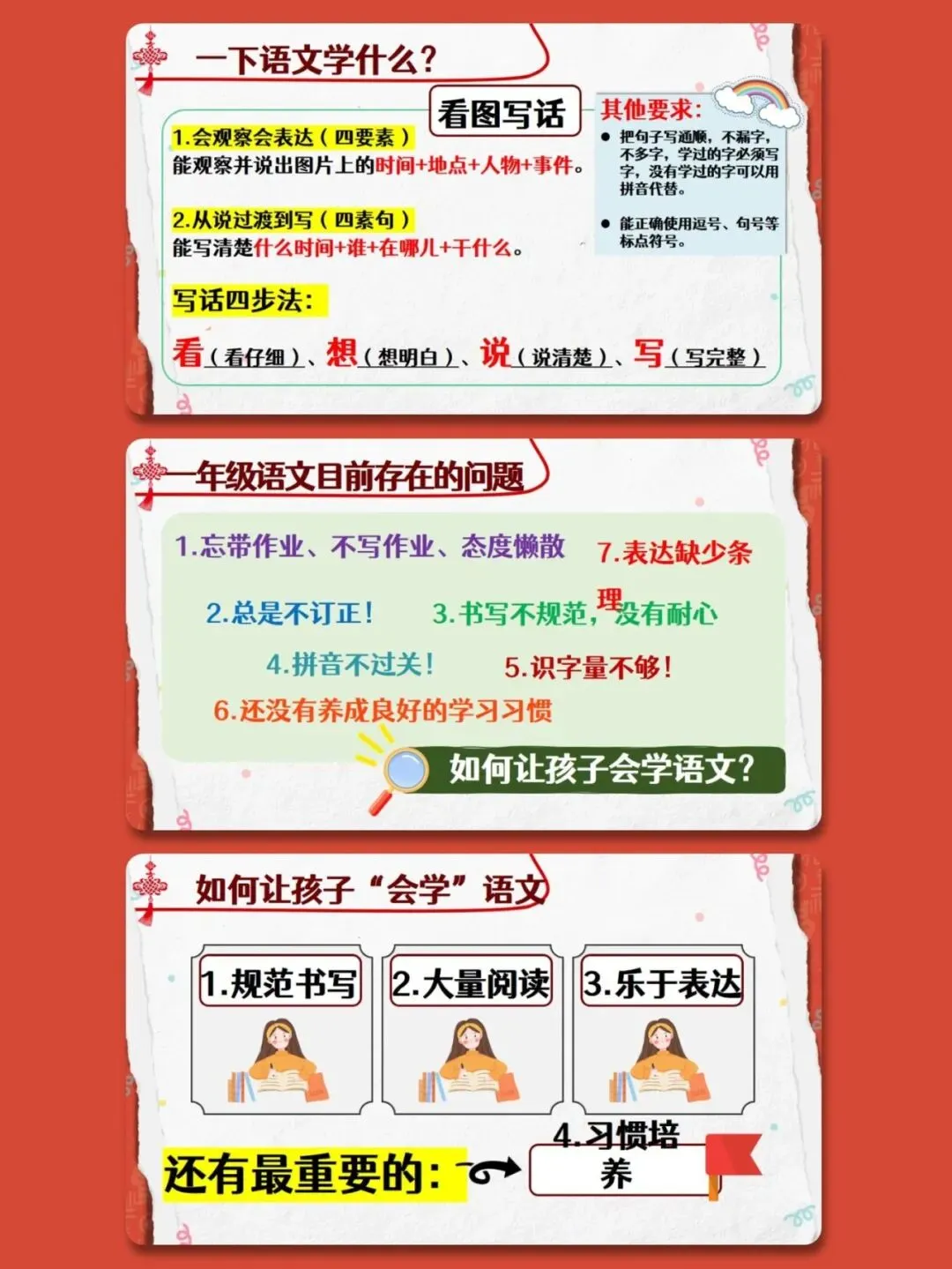 一下语文学什么?

看图写话

1.会观察会表达(四要素)
能观察并说出图片上的时间+地点+人物+事件。

2.从说过渡到写(四素句)
能写清楚什么时间+谁+在哪儿+干什么。

写话四步法:

看(看仔细)、想(想明白)、说(说清楚)、写(写完整)

其他要求:
• 把句子写通顺,不漏字,不多字,学过的字必须写字,没有学过的字可以用拼音代替。
• 能正确使用逗号、句号等标点符号。

一年级语文目前存在的问题

1.忘带作业、不写作业、态度懒散

7.表达缺少条理

2.总是不订正!

3.书写不规范,没有耐心

4.拼音不过关!

5.识字量不够!

6.还没有养成良好的学习习惯

如何让孩子会学语文?

如何让孩子“会学”语文

1.规范书写

2.大量阅读

3.乐于表达

还有最重要的:

4.习惯培养